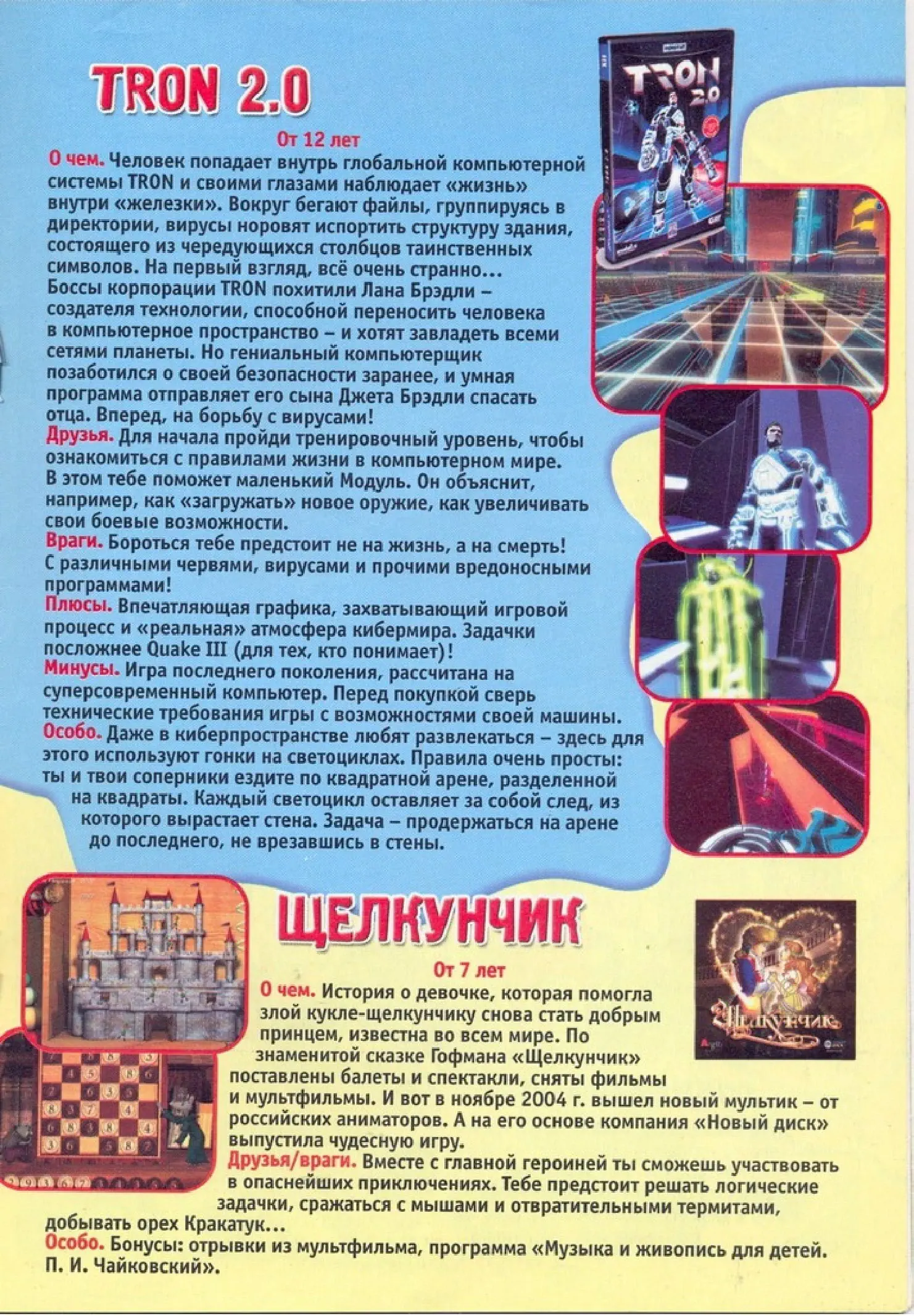 TRON 2.0

TRON 2.0

От 12 лет

О чем. Человек попадает внутрь глобальной компьютерной системы TRON и своими глазами наблюдает «жизнь» внутри «железки». Вокруг бегают файлы, группируясь в директории, вирусы норовят испортить структуру здания, состоящего из чередующихся столбцов таинственных символов. На первый взгляд, всё очень странно... Боссы корпорации TRON похитили Лана Брэдли – создателя технологии, способной переносить человека в компьютерное пространство – и хотят завладеть всеми сетями планеты. Но гениальный компьютерщик позаботился о своей безопасности заранее, и умная программа отправляет его сына Джета Брэдли спасать отца. Вперед, на борьбу с вирусами!
Друзья. Для начала пройди тренировочный уровень, чтобы ознакомиться с правилами жизни в компьютерном мире. В этом тебе поможет маленький Модуль. Он объяснит, например, как «загружать» новое оружие, как увеличивать свои боевые возможности.
Враги. Бороться тебе предстоит не на жизнь, а на смерть! С различными червями, вирусами и прочими вредоносными программами!
Плюсы. Впечатляющая графика, захватывающий игровой процесс и «реальная» атмосфера кибермира. Задачки посложнее Quake III (для тех, кто понимает)!
Минусы. Игра последнего поколения, рассчитана на суперсовременный компьютер. Перед покупкой сверь технические требования игры с возможностями своей машины.
Особо. Даже в киберпространстве любят развлекаться – здесь для этого используют гонки на светоциклах. Правила очень просты: ты и твои соперники ездите по квадратной арене, разделенной на квадраты. Каждый светоцикл оставляет за собой след, из которого вырастает стена. Задача – продержаться на арене до последнего, не врезавшись в стены.

ЩЕЛКУНЧИК

Щелкунчик

От 7 лет

О чем. История о девочке, которая помогла злой кукле-щелкунчику снова стать добрым принцем, известна во всем мире. По знаменитой сказке Гофмана «Щелкунчик» поставлены балеты и спектакли, сняты фильмы и мультфильмы. И вот в ноябре 2004 г. вышел новый мультик – от российских аниматоров. А на его основе компания «Новый диск» выпустила чудесную игру.
Друзья/враги. Вместе с главной героиней ты сможешь участвовать в опаснейших приключениях. Тебе предстоит решать логические задачки, сражаться с мышами и отвратительными термитами, добывать орех Кракатук...
Особо. Бонусы: отрывки из мультфильма, программа «Музыка и живопись для детей. П. И. Чайковский».